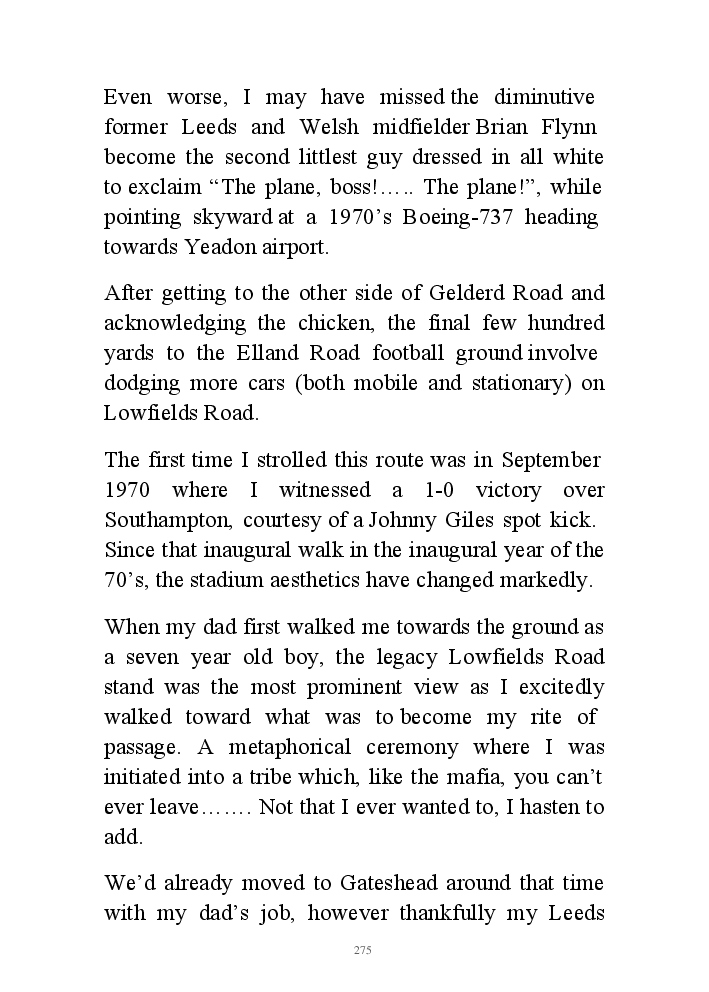 Even worse, I may have missed the diminutive former Leeds and Welsh midfielder Brian Flynn become the second littlest guy dressed in all white to exclaim “The plane, boss!….. The plane!”, while pointing skyward at a 1970’s Boeing-737 heading towards Yeadon airport.

After getting to the other side of Gelderd Road and acknowledging the chicken, the final few hundred yards to the Elland Road football ground involve dodging more cars (both mobile and stationary) on Lowfields Road.

The first time I strolled this route was in September 1970 where I witnessed a 1-0 victory over Southampton, courtesy of a Johnny Giles spot kick. Since that inaugural walk in the inaugural year of the 70’s, the stadium aesthetics have changed markedly.

When my dad first walked me towards the ground as a seven year old boy, the legacy Lowfields Road stand was the most prominent view as I excitedly walked toward what was to become my rite of passage. A metaphorical ceremony where I was initiated into a tribe which, like the mafia, you can’t ever leave……. Not that I ever wanted to, I hasten to add.

We’d already moved to Gateshead around that time with my dad’s job, however thankfully my Leeds

275